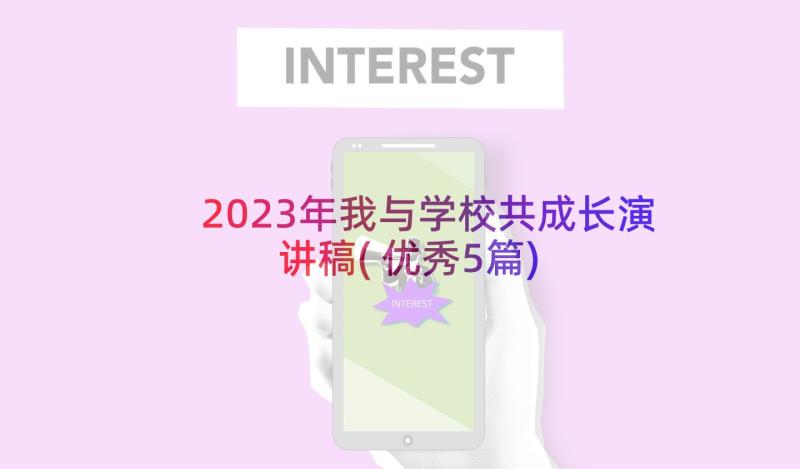 INTEREST

2023年我与学校共成长演讲稿(优秀5篇)

INTEREST